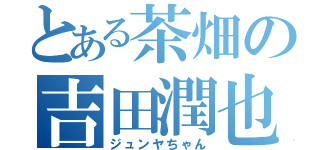 とある茶畑の
吉田潤也
ジュンヤちゃん